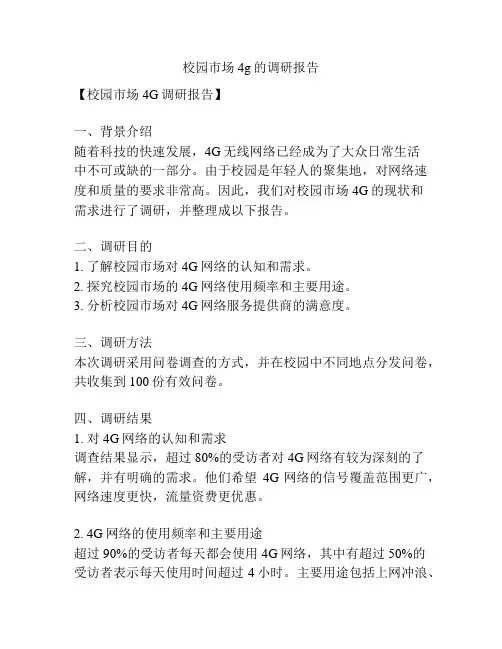 校园市场 4g 的调研报告

【校园市场 4G 调研报告】

一、背景介绍
随着科技的快速发展，4G 无线网络已经成为了大众日常生活中不可或缺的一部分。由于校园是年轻人的聚集地，对网络速度和质量的要求非常高。因此，我们对校园市场 4G 的现状和需求进行了调研，并整理成以下报告。

二、调研目的
1. 了解校园市场对 4G 网络的认知和需求。
2. 探究校园市场的 4G 网络使用频率和主要用途。
3. 分析校园市场对 4G 网络服务提供商的满意度。

三、调研方法
本次调研采用问卷调查的方式，并在校园中不同地点分发问卷，共收集到 100 份有效问卷。

四、调研结果
1. 对 4G 网络的认知和需求
调查结果显示，超过 80%的受访者对 4G 网络有较为深刻的了解，并有明确的需求。他们希望 4G 网络的信号覆盖范围更广，网络速度更快，流量资费更优惠。

2. 4G 网络的使用频率和主要用途
超过 90%的受访者每天都会使用 4G 网络，其中有超过 50%的受访者表示每天使用时间超过 4 小时。主要用途包括上网冲浪、